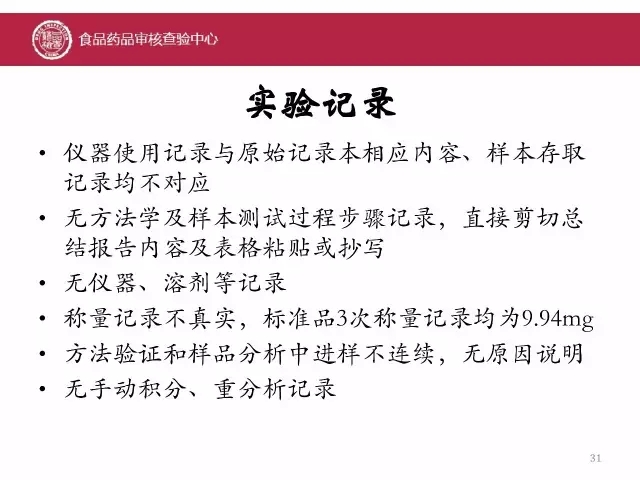 食品药品审核查验中心

实验记录

• 仪器使用记录与原始记录本相应内容、样本存取记录均不对应
• 无方法学及样本测试过程步骤记录，直接剪切总结报告内容及表格粘贴或抄写
• 无仪器、溶剂等记录
• 称量记录不真实，标准品3次称量记录均为9.94mg
• 方法验证和样品分析中进样不连续，无原因说明
• 无手动积分、重分析记录

31